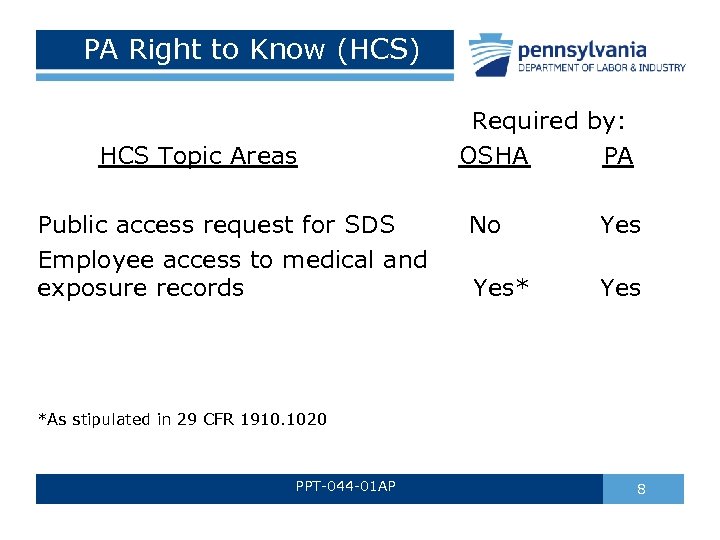 PA Right to Know (HCS)

pennsylvania
DEPARTMENT OF LABOR & INDUSTRY

Required by:

| HCS Topic Areas | OSHA | PA |
|---|---|---|
| Public access request for SDS | No | Yes |
| Employee access to medical and exposure records | Yes* | Yes |

*As stipulated in 29 CFR 1910.1020

PPT-044-01AP

8